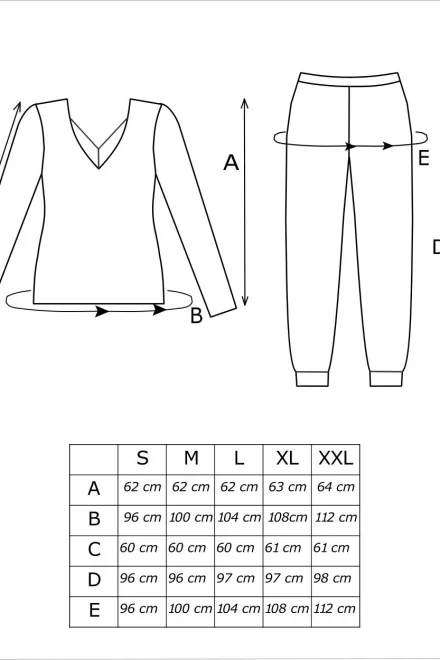 A

B

E

D

| | S | M | L | XL | XXL |
|---|---|---|---|---|---|
| A | 62 cm | 62 cm | 62 cm | 63 cm | 64 cm |
| B | 96 cm | 100 cm | 104 cm | 108cm | 112 cm |
| C | 60 cm | 60 cm | 60 cm | 61 cm | 61 cm |
| D | 96 cm | 96 cm | 97 cm | 97 cm | 98 cm |
| E | 96 cm | 100 cm | 104 cm | 108 cm | 112 cm |